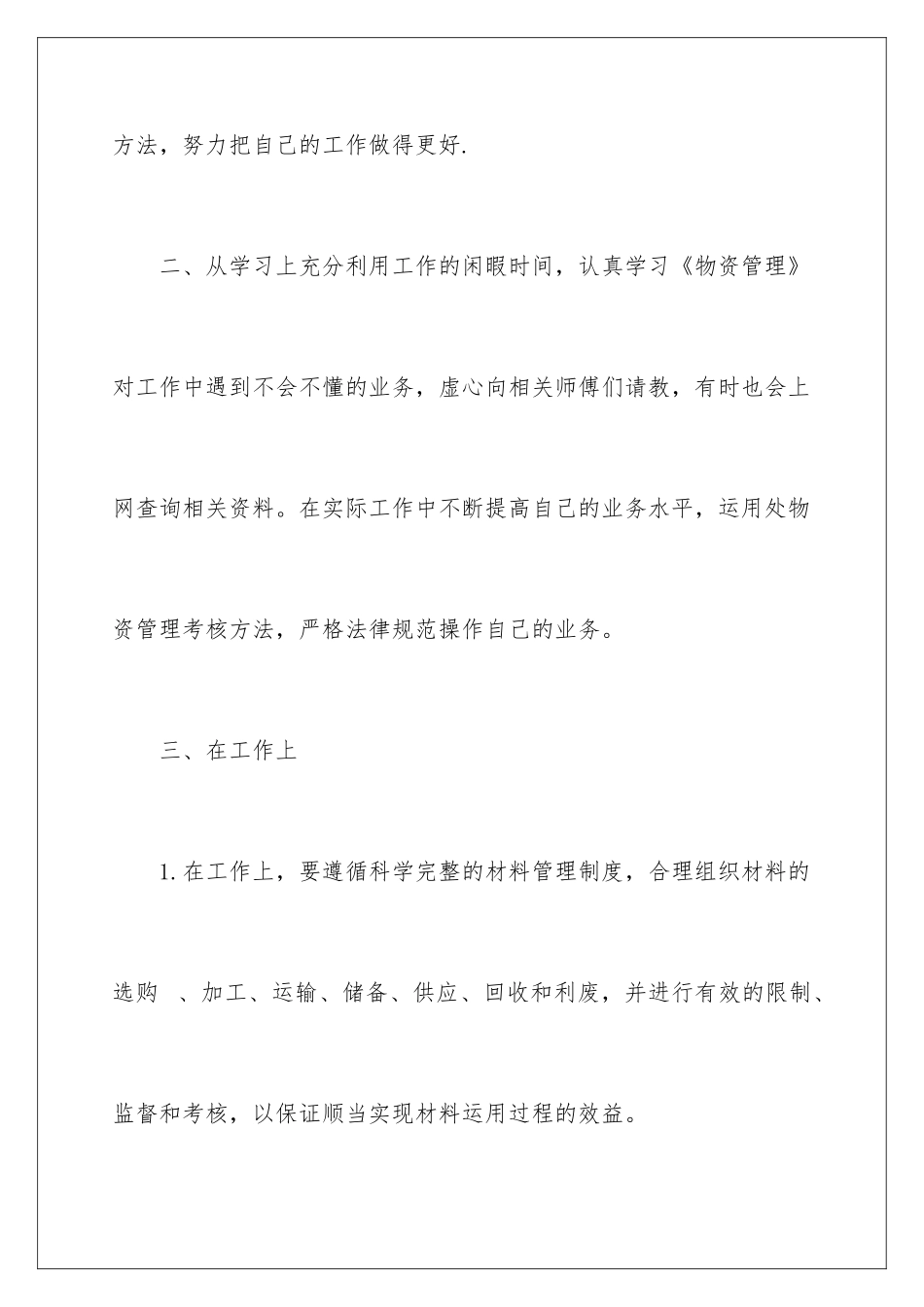 方法，努力把自己的工作做得更好.

二、从学习上充分利用工作的闲暇时间，认真学习《物资管理》对工作中遇到不会不懂的业务，虚心向相关师傅们请教，有时也会上网查询相关资料。在实际工作中不断提高自己的业务水平，运用处物资管理考核方法，严格法律规范操作自己的业务。

三、在工作上

1.在工作上，要遵循科学完整的材料管理制度，合理组织材料的选购 、加工、运输、储备、供应、回收和利废，并进行有效的限制、监督和考核，以保证顺当实现材料运用过程的效益。